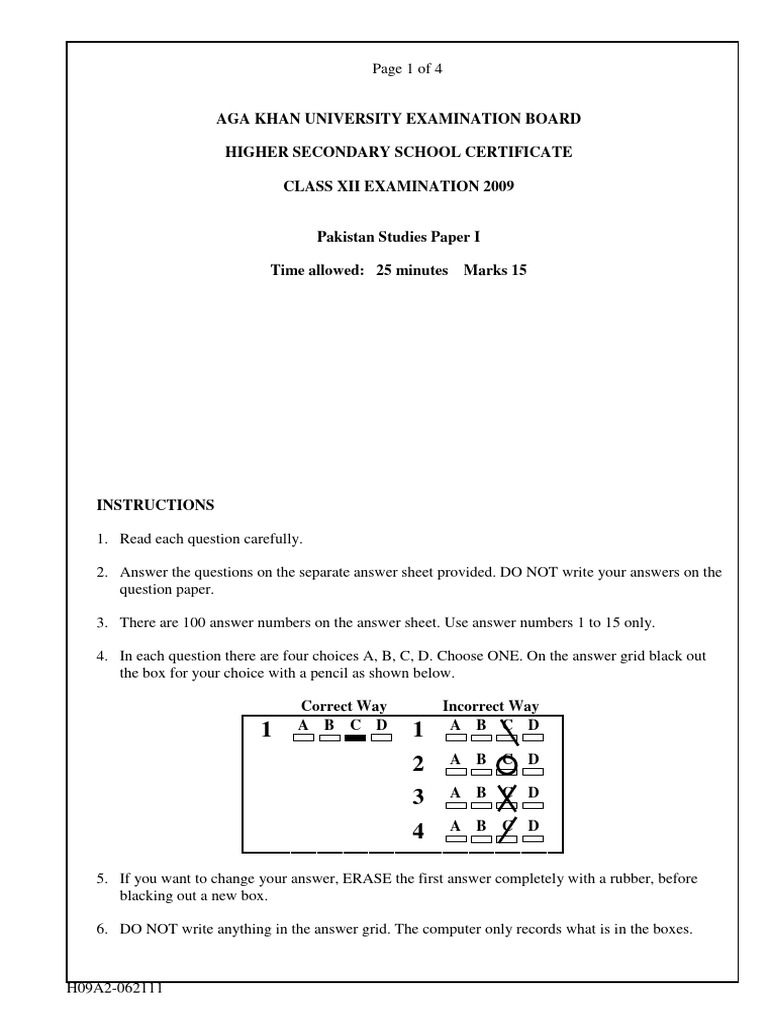 Page 1 of 4

AGA KHAN UNIVERSITY EXAMINATION BOARD

HIGHER SECONDARY SCHOOL CERTIFICATE

CLASS XII EXAMINATION 2009

Pakistan Studies Paper I

Time allowed: 25 minutes Marks 15

INSTRUCTIONS

1. Read each question carefully.

2. Answer the questions on the separate answer sheet provided. DO NOT write your answers on the question paper.

3. There are 100 answer numbers on the answer sheet. Use answer numbers 1 to 15 only.

4. In each question there are four choices A, B, C, D. Choose ONE. On the answer grid black out the box for your choice with a pencil as shown below.

Correct Way

1 A B C D

Incorrect Way

1 A B C D

2 A B C D

3 A B C D

4 A B C D

5. If you want to change your answer, ERASE the first answer completely with a rubber, before blacking out a new box.

6. DO NOT write anything in the answer grid. The computer only records what is in the boxes.

H09A2-062111